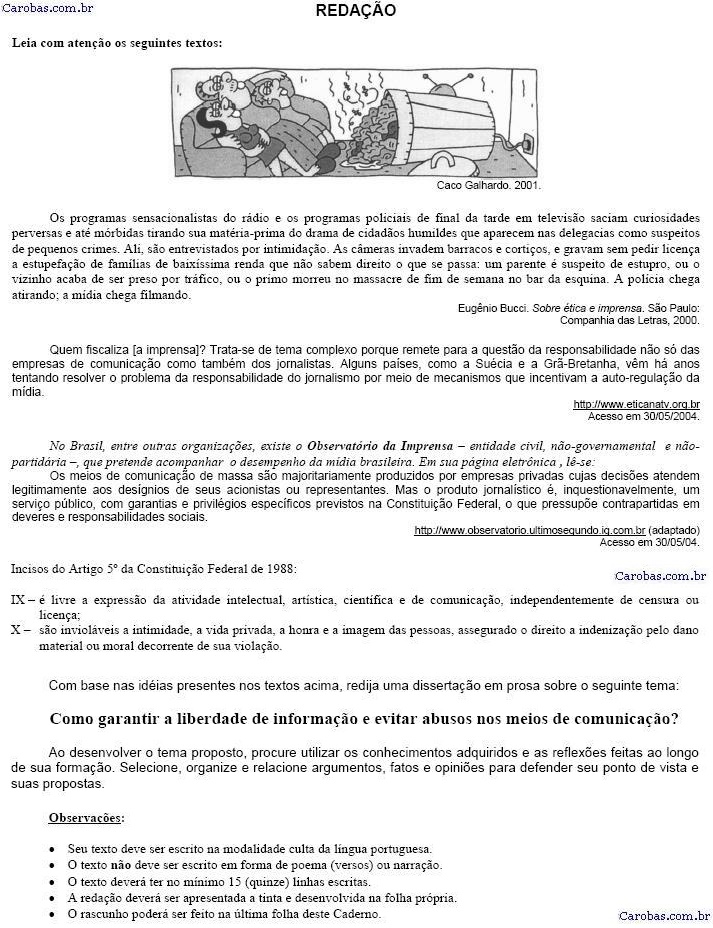 Carobas.com.br

REDAÇÃO

Leia com atenção os seguintes textos:

Caco Galhardo. 2001.

Os programas sensacionalistas do rádio e os programas policiais de final da tarde em televisão saciam curiosidades perversas e até mórbidas tirando sua matéria-prima do drama de cidadãos humildes que aparecem nas delegacias como suspeitos de pequenos crimes. Ali, são entrevistados por intimidação. As câmeras invadem barracos e cortiços, e gravam sem pedir licença a estupefação de famílias de baixíssima renda que não sabem direito o que se passa: um parente é suspeito de estupro, ou o vizinho acaba de ser preso por tráfico, ou o primo morreu no massacre de fim de semana no bar da esquina. A polícia chega atirando; a mídia chega filmando.

Eugênio Bucci. Sobre ética e imprensa. São Paulo: Companhia das Letras, 2000.

Quem fiscaliza [a imprensa]? Trata-se de tema complexo porque remete para a questão da responsabilidade não só das empresas de comunicação como também dos jornalistas. Alguns países, como a Suécia e a Grã-Bretanha, vêm há anos tentando resolver o problema da responsabilidade do jornalismo por meio de mecanismos que incentivam a auto-regulação da mídia.

http://www.eticanatv.org.br
Acesso em 30/05/2004.

No Brasil, entre outras organizações, existe o Observatório da Imprensa – entidade civil, não-governamental e não-partidária –, que pretende acompanhar o desempenho da mídia brasileira. Em sua página eletrônica , lê-se:

Os meios de comunicação de massa são majoritariamente produzidos por empresas privadas cujas decisões atendem legitimamente aos desígnios de seus acionistas ou representantes. Mas o produto jornalístico é, inquestionavelmente, um serviço público, com garantias e privilégios específicos previstos na Constituição Federal, o que pressupõe contrapartidas em deveres e responsabilidades sociais.

http://www.observatorio.ultimosegundo.ig.com.br (adaptado)
Acesso em 30/05/04.

Incisos do Artigo 5º da Constituição Federal de 1988:

Carobas.com.br

IX – é livre a expressão da atividade intelectual, artística, científica e de comunicação, independentemente de censura ou licença;
X – são invioláveis a intimidade, a vida privada, a honra e a imagem das pessoas, assegurado o direito a indenização pelo dano material ou moral decorrente de sua violação.

Com base nas idéias presentes nos textos acima, redija uma dissertação em prosa sobre o seguinte tema:

Como garantir a liberdade de informação e evitar abusos nos meios de comunicação?

Ao desenvolver o tema proposto, procure utilizar os conhecimentos adquiridos e as reflexões feitas ao longo de sua formação. Selecione, organize e relacione argumentos, fatos e opiniões para defender seu ponto de vista e suas propostas.

Observações:

• Seu texto deve ser escrito na modalidade culta da língua portuguesa.
• O texto não deve ser escrito em forma de poema (versos) ou narração.
• O texto deverá ter no mínimo 15 (quinze) linhas escritas.
• A redação deverá ser apresentada a tinta e desenvolvida na folha própria.
• O rascunho poderá ser feito na última folha deste Caderno.

Carobas.com.br